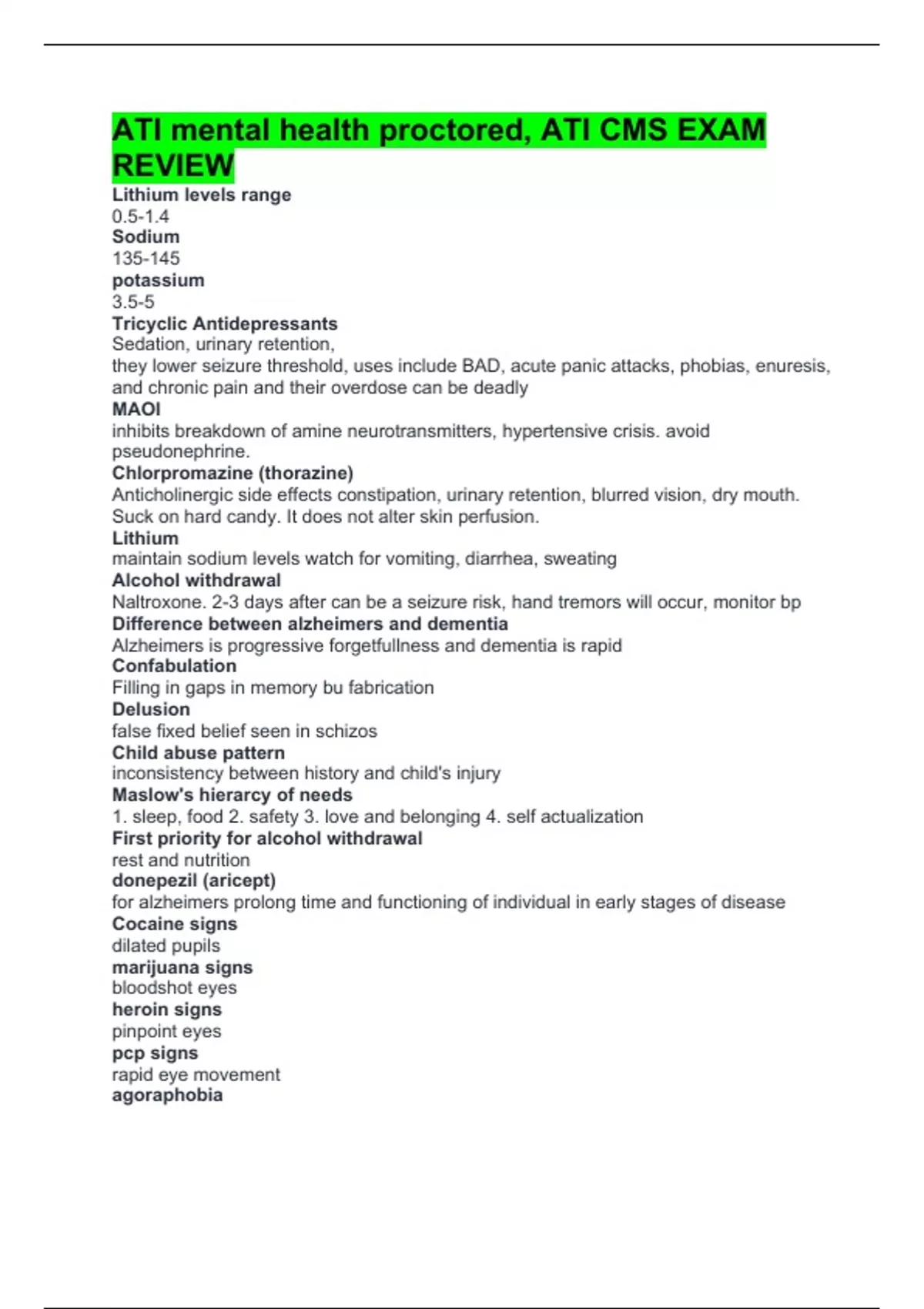 ATI mental health proctored, ATI CMS EXAM REVIEW

Lithium levels range
0.5-1.4
Sodium
135-145
potassium
3.5-5
Tricyclic Antidepressants
Sedation, urinary retention,
they lower seizure threshold, uses include BAD, acute panic attacks, phobias, enuresis, and chronic pain and their overdose can be deadly
MAOI
inhibits breakdown of amine neurotransmitters, hypertensive crisis. avoid pseudonephrine.
Chlorpromazine (thorazine)
Anticholinergic side effects constipation, urinary retention, blurred vision, dry mouth. Suck on hard candy. It does not alter skin perfusion.
Lithium
maintain sodium levels watch for vomiting, diarrhea, sweating
Alcohol withdrawal
Naltroxone. 2-3 days after can be a seizure risk, hand tremors will occur, monitor bp
Difference between alzheimers and dementia
Alzheimers is progressive forgetfullness and dementia is rapid
Confabulation
Filling in gaps in memory bu fabrication
Delusion
false fixed belief seen in schizos
Child abuse pattern
inconsistency between history and child's injury
Maslow's hierarcy of needs
1. sleep, food 2. safety 3. love and belonging 4. self actualization
First priority for alcohol withdrawal
rest and nutrition
donepezil (aricept)
for alzheimers prolong time and functioning of individual in early stages of disease
Cocaine signs
dilated pupils
marijuana signs
bloodshot eyes
heroin signs
pinpoint eyes
pcp signs
rapid eye movement
agoraphobia